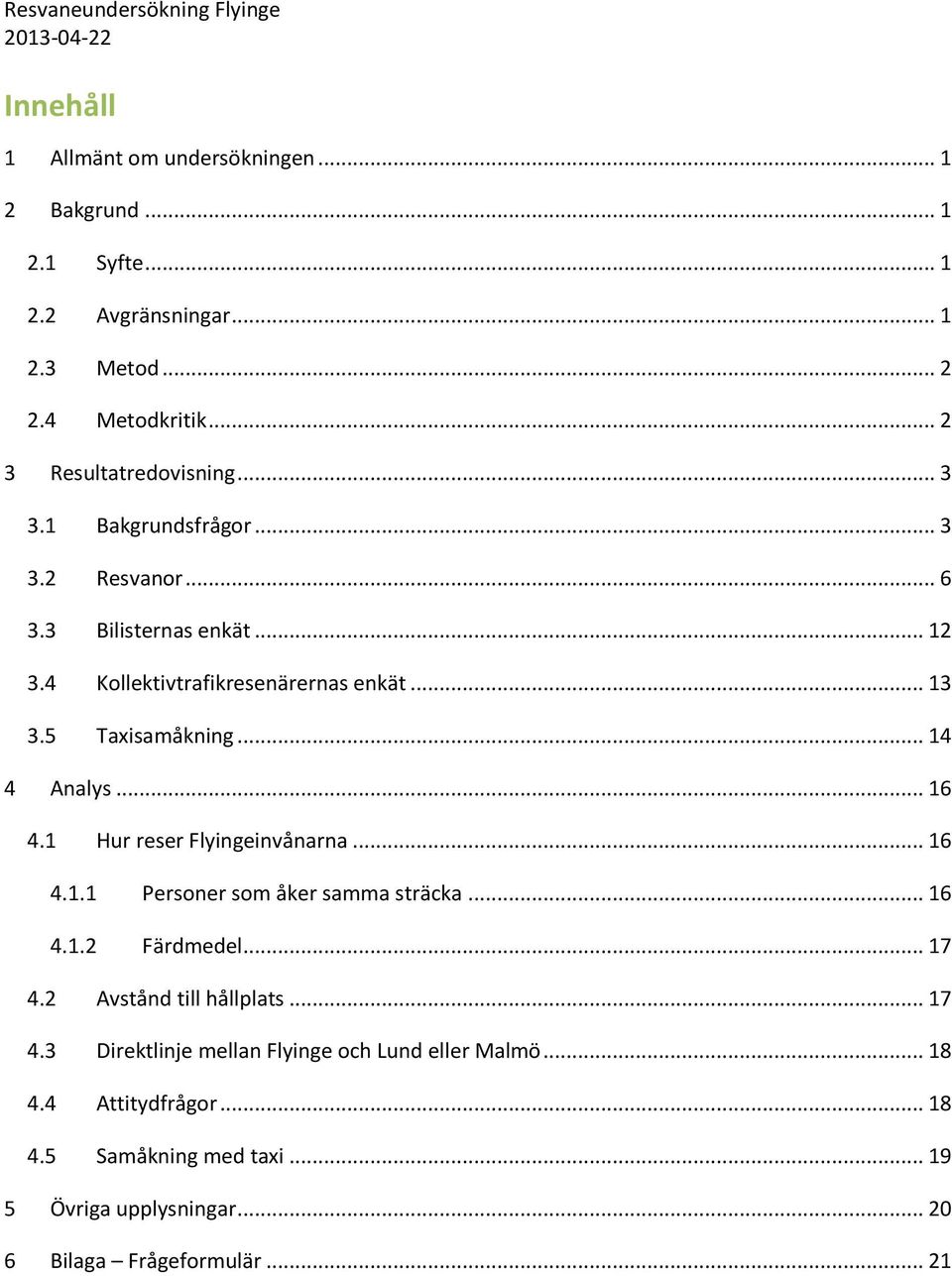 Resvaneundersökning Flyinge
2013-04-22

Innehåll

1 Allmänt om undersökningen ... 1

2 Bakgrund ... 1

2.1 Syfte ... 1

2.2 Avgränsningar ... 1

2.3 Metod ... 2

2.4 Metodkritik ... 2

3 Resultatredovisning ... 3

3.1 Bakgrundsfrågor ... 3

3.2 Resvanor ... 6

3.3 Bilisternas enkät ... 12

3.4 Kollektivtrafikresenärernas enkät ... 13

3.5 Taxisamåkning ... 14

4 Analys ... 16

4.1 Hur reser Flyingeinvånarna ... 16

4.1.1 Personer som åker samma sträcka ... 16

4.1.2 Färdmedel ... 17

4.2 Avstånd till hållplats ... 17

4.3 Direktlinje mellan Flyinge och Lund eller Malmö ... 18

4.4 Attitydfrågor ... 18

4.5 Samåkning med taxi ... 19

5 Övriga upplysningar ... 20

6 Bilaga – Frågeformulär ... 21